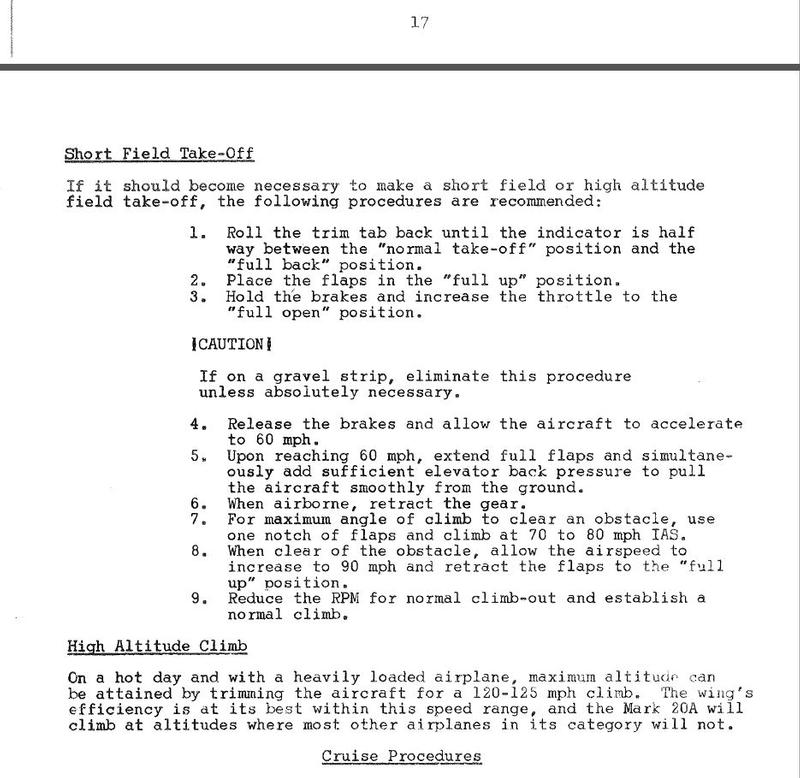 17

Short Field Take-Off

If it should become necessary to make a short field or high altitude field take-off, the following procedures are recommended:

1. Roll the trim tab back until the indicator is half way between the "normal take-off" position and the "full back" position.
2. Place the flaps in the "full up" position.
3. Hold the brakes and increase the throttle to the "full open" position.

CAUTION

If on a gravel strip, eliminate this procedure unless absolutely necessary.

4. Release the brakes and allow the aircraft to accelerate to 60 mph.
5. Upon reaching 60 mph, extend full flaps and simultaneously add sufficient elevator back pressure to pull the aircraft smoothly from the ground.
6. When airborne, retract the gear.
7. For maximum angle of climb to clear an obstacle, use one notch of flaps and climb at 70 to 80 mph IAS.
8. When clear of the obstacle, allow the airspeed to increase to 90 mph and retract the flaps to the "full up" position.
9. Reduce the RPM for normal climb-out and establish a normal climb.

High Altitude Climb

On a hot day and with a heavily loaded airplane, maximum altitude can be attained by trimming the aircraft for a 120-125 mph climb. The wing's efficiency is at its best within this speed range, and the Mark 20A will climb at altitudes where most other airplanes in its category will not.

Cruise Procedures